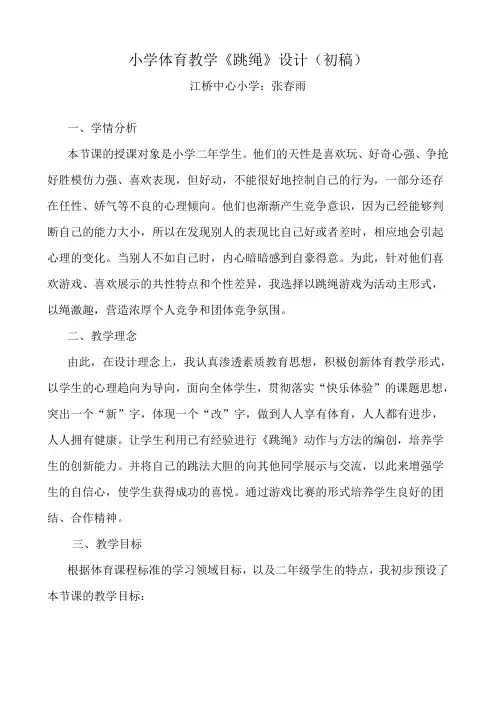 小学体育教学《跳绳》设计（初稿）

江桥中心小学：张春雨

一、学情分析

本节课的授课对象是小学二年学生。他们的天性是喜欢玩、好奇心强、争抢好胜模仿力强、喜欢表现，但好动，不能很好地控制自己的行为，一部分还存在任性、娇气等不良的心理倾向。他们也渐渐产生竞争意识，因为已经能够判断自己的能力大小，所以在发现别人的表现比自己好或者差时，相应地会引起心理的变化。当别人不如自己时，内心暗暗感到自豪得意。为此，针对他们喜欢游戏、喜欢展示的共性特点和个性差异，我选择以跳绳游戏为活动主形式，以绳激趣，营造浓厚个人竞争和团体竞争氛围。

二、教学理念

由此，在设计理念上，我认真渗透素质教育思想，积极创新体育教学形式，以学生的心理趋向为导向，面向全体学生，贯彻落实“快乐体验”的课题思想，突出一个“新”字，体现一个“改”字，做到人人享有体育，人人都有进步，人人拥有健康。让学生利用已有经验进行《跳绳》动作与方法的编创，培养学生的创新能力。并将自己的跳法大胆的向其他同学展示与交流，以此来增强学生的自信心，使学生获得成功的喜悦。通过游戏比赛的形式培养学生良好的团结、合作精神。

三、教学目标

根据体育课程标准的学习领域目标，以及二年级学生的特点，我初步预设了本节课的教学目标：